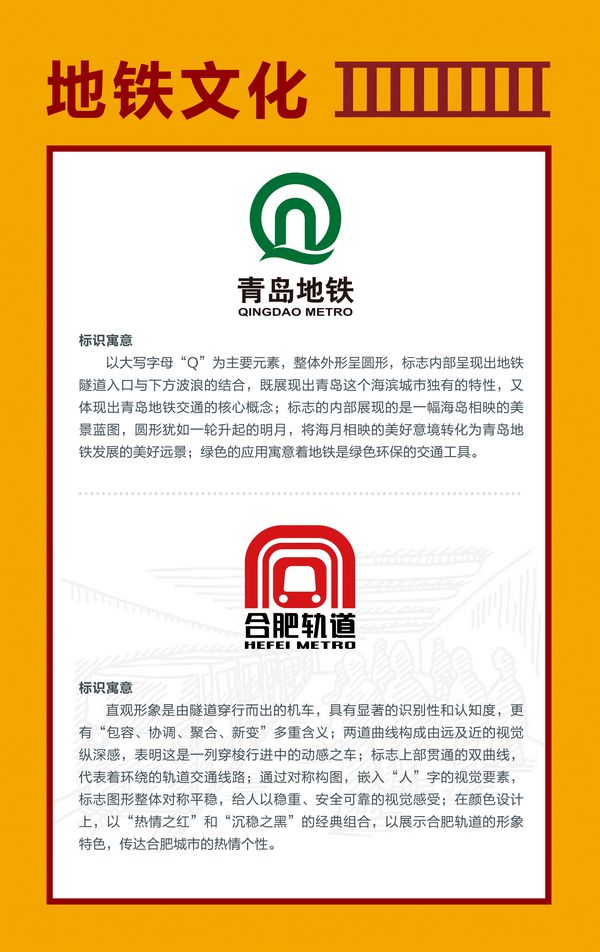 地铁文化

青岛地铁
QINGDAO METRO

标识寓意

以大写字母“Q”为主要元素，整体外形呈圆形，标志内部呈现出地铁隧道入口与下方波浪的结合，既展现出青岛这个海滨城市独有的特性，又体现出青岛地铁交通的核心概念；标志的内部展现的是一幅海岛相映的美景蓝图，圆形犹如一轮升起的明月，将海月相映的美好意境转化为青岛地铁发展的美好远景；绿色的应用寓意着地铁是绿色环保的交通工具。

合肥轨道
HEFEI METRO

标识寓意

直观形象是由隧道穿行而出的机车，具有显著的识别性和认知度，更有“包容、协调、聚合、新变”多重含义；两道曲线构成由远及近的视觉纵深感，表明这是一列穿梭行进中的动感之车；标志上部贯通的双曲线，代表着环绕的轨道交通线路；通过对称构图，嵌入“人”字的视觉要素，标志图形整体对称平稳，给人以稳重、安全可靠的视觉感受；在颜色设计上，以“热情之红”和“沉稳之黑”的经典组合，以展示合肥轨道的形象特色，传达合肥城市的热情个性。